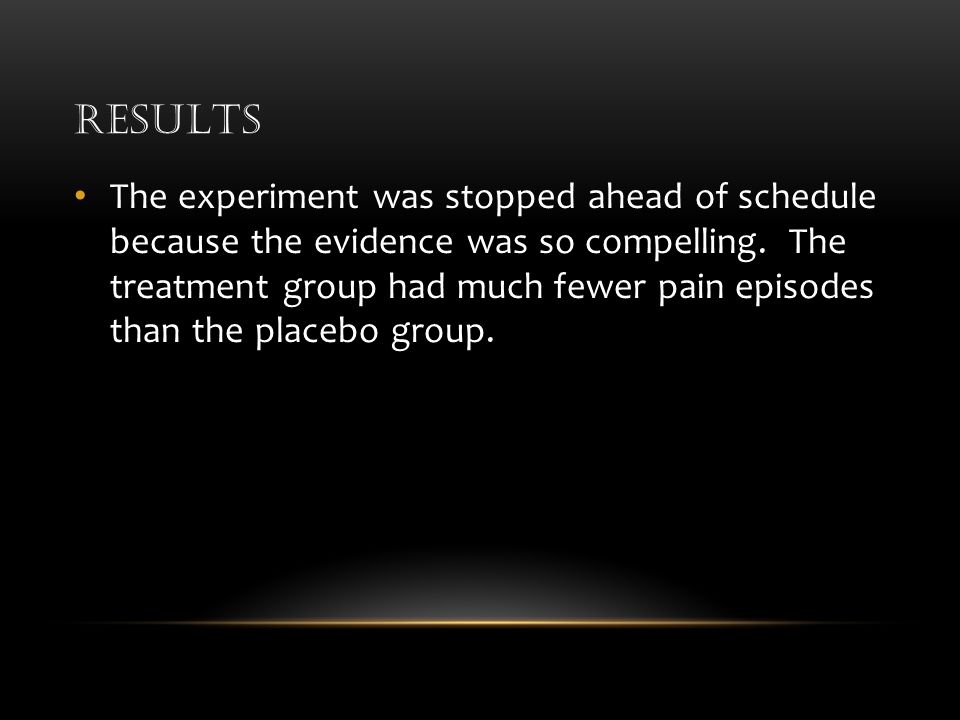 RESULTS

• The experiment was stopped ahead of schedule because the evidence was so compelling. The treatment group had much fewer pain episodes than the placebo group.